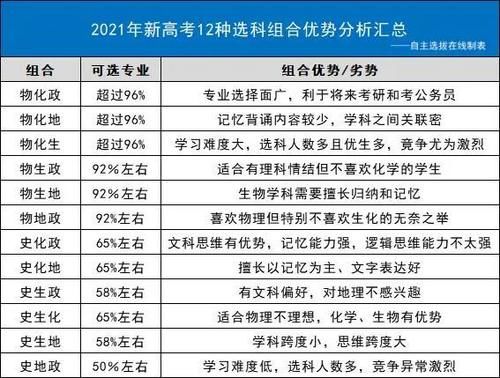 2021年新高考12种选科组合优势分析汇总

——自主选拔在线制表

| 组合 | 可选专业 | 组合优势/劣势 |
|---|---|---|
| 物化政 | 超过96% | 专业选择面广，利于将来考研和考公务员 |
| 物化地 | 超过96% | 记忆背诵内容较少，学科之间关联密 |
| 物化生 | 超过96% | 学习难度大，选科人数多且优生多，竞争尤为激烈 |
| 物生政 | 92%左右 | 适合有理科情结但不喜欢化学的学生 |
| 物生地 | 92%左右 | 生物学科需要擅长归纳和记忆 |
| 物地政 | 92%左右 | 喜欢物理但特别不喜欢生化的无奈之举 |
| 史化政 | 65%左右 | 文科思维有优势，记忆能力强，逻辑思维能力不太强 |
| 史化地 | 65%左右 | 擅长以记忆为主、文字表达好 |
| 史生政 | 58%左右 | 有文科偏好，对地理不感兴趣 |
| 史生化 | 65%左右 | 适合物理不理想，化学、生物有优势 |
| 史生地 | 58%左右 | 学科跨度小，思维跨度大 |
| 史地政 | 50%左右 | 学习难度低，选科人数多，竞争异常激烈 |